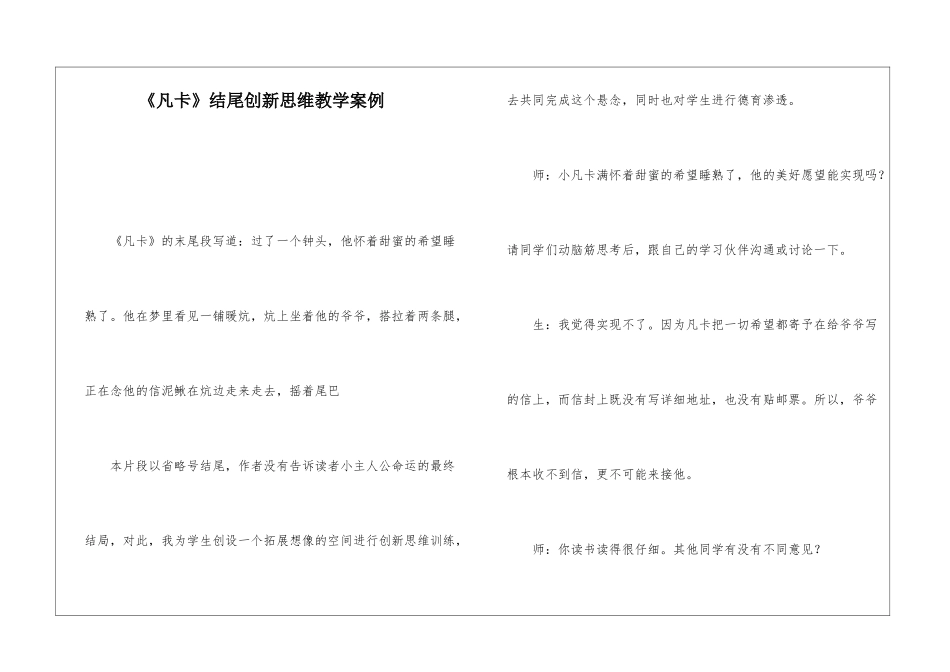 《凡卡》结尾创新思维教学案例

《凡卡》的末尾段写道：过了一个钟头，他怀着甜蜜的希望睡熟了。他在梦里看见一铺暖炕，炕上坐着他的爷爷，搭拉着两条腿，正在念他的信泥鳅在炕边走来走去，摇着尾巴

本片段以省略号结尾，作者没有告诉读者小主人公命运的最终结局，对此，我为学生创设一个拓展想像的空间进行创新思维训练，去共同完成这个悬念，同时也对学生进行德育渗透。

师：小凡卡满怀着甜蜜的希望睡熟了，他的美好愿望能实现吗？请同学们动脑筋思考后，跟自己的学习伙伴沟通或讨论一下。

生：我觉得实现不了。因为凡卡把一切希望都寄予在给爷爷写的信上，而信封上既没有写详细地址，也没有贴邮票。所以，爷爷根本收不到信，更不可能来接他。

师：你读书读得很仔细。其他同学有没有不同意见？